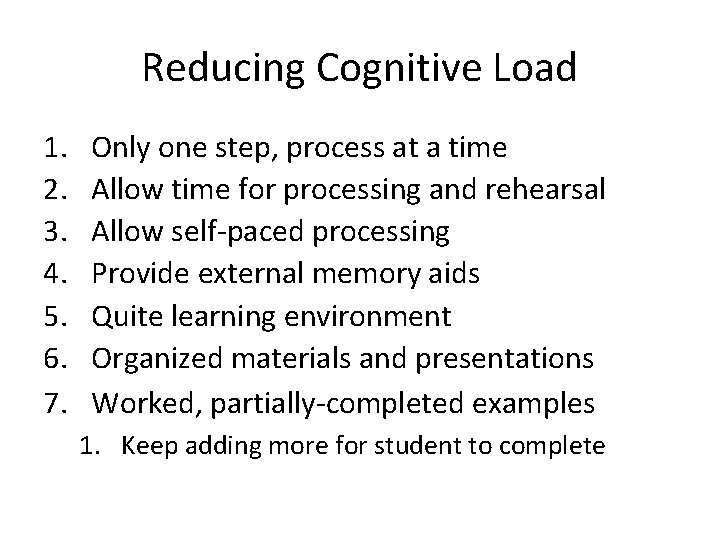 Reducing Cognitive Load

1. Only one step, process at a time
2. Allow time for processing and rehearsal
3. Allow self-paced processing
4. Provide external memory aids
5. Quite learning environment
6. Organized materials and presentations
7. Worked, partially-completed examples
    1. Keep adding more for student to complete